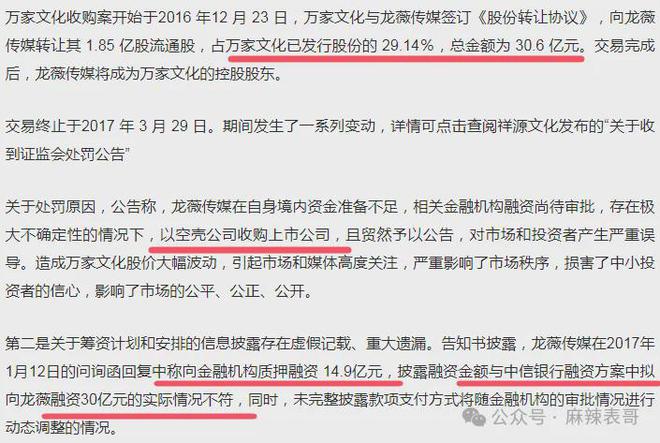 万家文化收购案开始于2016 年12 月 23 日，万家文化与龙薇传媒签订《股份转让协议》，向龙薇传媒转让其 1.85 亿股流通股，占万家文化已发行股份的 29.14%，总金额为 30.6 亿元。交易完成后，龙薇传媒将成为万家文化的控股股东。

交易终止于2017 年 3 月 29 日。期间发生了一系列变动，详情可点击查阅祥源文化发布的“关于收到证监会处罚公告”

关于处罚原因，公告称，龙薇传媒在自身境内资金准备不足，相关金融机构融资尚待审批，存在极大不确定性的情况下，以空壳公司收购上市公司，且贸然予以公告，对市场和投资者产生严重误导。造成万家文化股价大幅波动，引起市场和媒体高度关注，严重影响了市场秩序，损害了中小投资者的信心，影响了市场的公平、公正、公开。

第二是关于筹资计划和安排的信息披露存在虚假记载、重大遗漏。告知书披露，龙薇传媒在2017年1月12日的问询函回复中称向金融机构质押融资 14.9亿元，披露融资金额与中信银行融资方案中拟向龙薇融资30亿元的实际情况不符，同时，未完整披露款项支付方式将随金融机构的审批情况进行动态调整的情况。

公众号 · 麻辣表哥